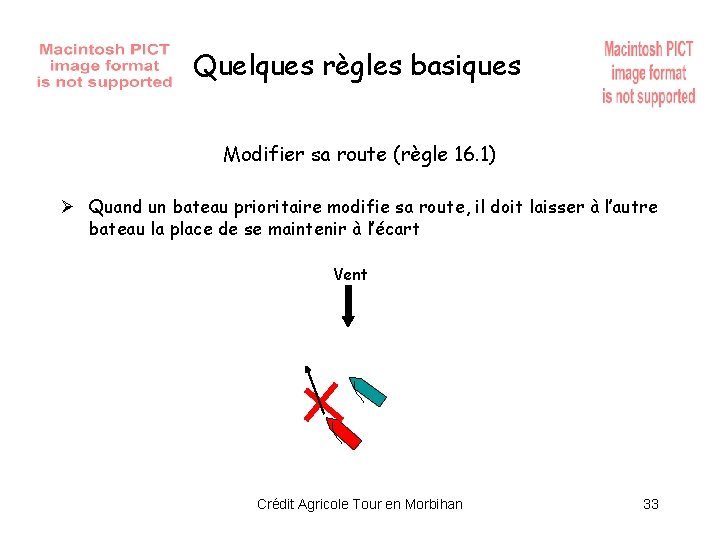 Macintosh PICT image format is not supported

Quelques règles basiques

Macintosh PICT image format is not supported

Modifier sa route (règle 16.1)

➢ Quand un bateau prioritaire modifie sa route, il doit laisser à l'autre bateau la place de se maintenir à l'écart

Vent

Crédit Agricole Tour en Morbihan

33